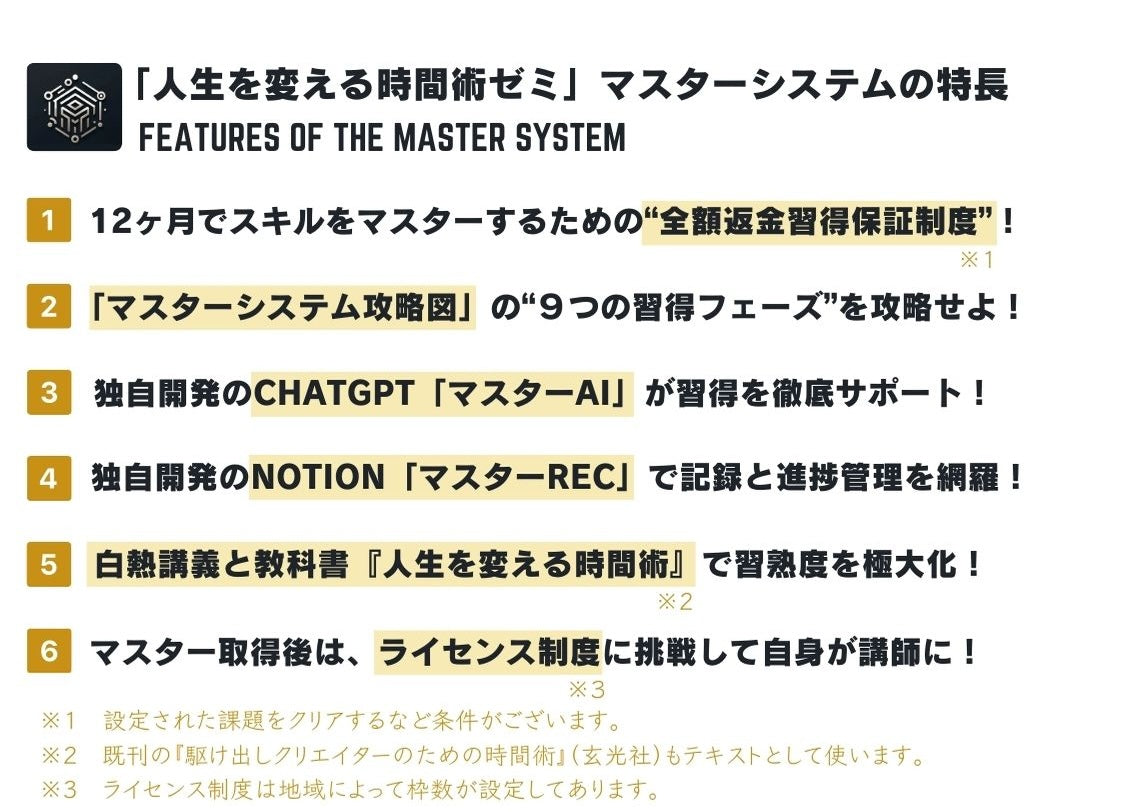 「人生を変える時間術ゼミ」マスターシステムの特長
FEATURES OF THE MASTER SYSTEM

1 12ヶ月でスキルをマスターするための“全額返金習得保証制度”！
※1

2 「マスターシステム攻略図」の“９つの習得フェーズ”を攻略せよ！

3 独自開発のCHATGPT「マスターAI」が習得を徹底サポート！

4 独自開発のNOTION「マスターREC」で記録と進捗管理を網羅！

5 白熱講義と教科書『人生を変える時間術』で習熟度を極大化！
※2

6 マスター取得後は、ライセンス制度に挑戦して自身が講師に！
※3

※1 設定された課題をクリアするなど条件がございます。
※2 既刊の『駆け出しクリエイターのための時間術』(玄光社)もテキストとして使います。
※3 ライセンス制度は地域によって枠数が設定してあります。